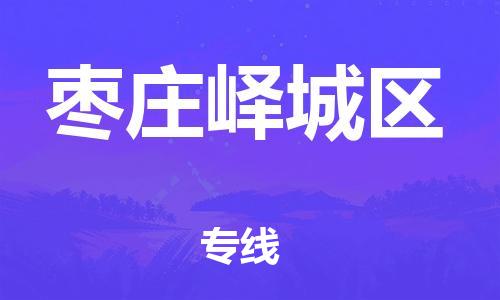 枣庄峄城区

专线